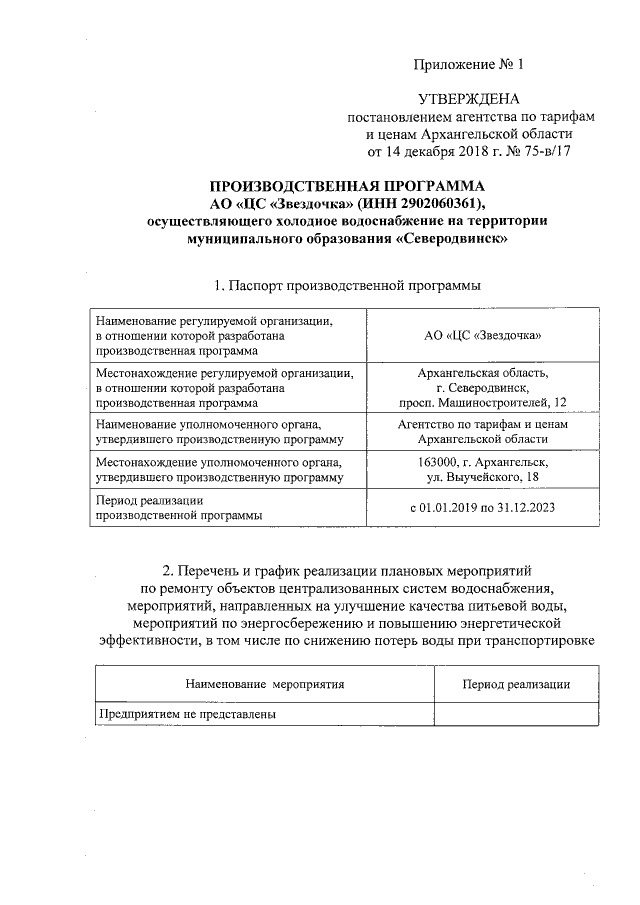 Приложение № 1

УТВЕРЖДЕНА
постановлением агентства по тарифам и ценам Архангельской области
от 14 декабря 2018 г. № 75-в/17

ПРОИЗВОДСТВЕННАЯ ПРОГРАММА
АО «ЦС «Звездочка» (ИНН 2902060361),
осуществляющего холодное водоснабжение на территории муниципального образования «Северодвинск»

1. Паспорт производственной программы

| | |
|---|---|
| Наименование регулируемой организации, в отношении которой разработана производственная программа | АО «ЦС «Звездочка» |
| Местонахождение регулируемой организации, в отношении которой разработана производственная программа | Архангельская область, г. Северодвинск, просп. Машиностроителей, 12 |
| Наименование уполномоченного органа, утвердившего производственную программу | Агентство по тарифам и ценам Архангельской области |
| Местонахождение уполномоченного органа, утвердившего производственную программу | 163000, г. Архангельск, ул. Выучейского, 18 |
| Период реализации производственной программы | с 01.01.2019 по 31.12.2023 |

2. Перечень и график реализации плановых мероприятий по ремонту объектов централизованных систем водоснабжения, мероприятий, направленных на улучшение качества питьевой воды, мероприятий по энергосбережению и повышению энергетической эффективности, в том числе по снижению потерь воды при транспортировке

| Наименование мероприятия | Период реализации |
|---|---|
| Предприятием не представлены | |